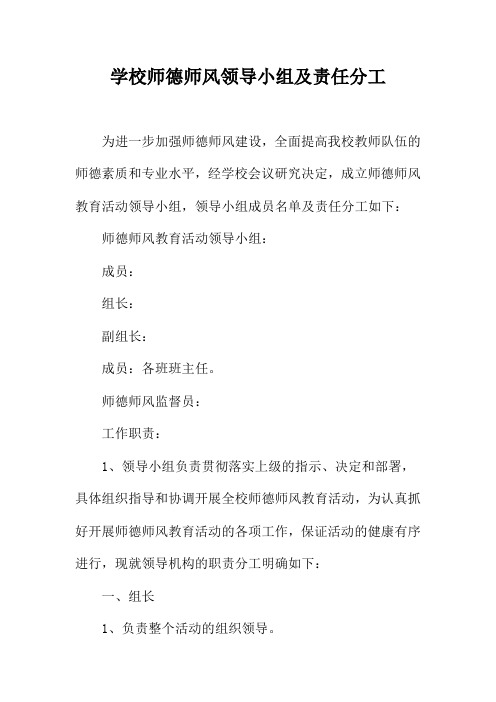 学校师德师风领导小组及责任分工

为进一步加强师德师风建设，全面提高我校教师队伍的师德素质和专业水平，经学校会议研究决定，成立师德师风教育活动领导小组，领导小组成员名单及责任分工如下：

师德师风教育活动领导小组：

成员：

组长：

副组长：

成员：各班班主任。

师德师风监督员：

工作职责：

1、领导小组负责贯彻落实上级的指示、决定和部署，具体组织指导和协调开展全校师德师风教育活动，为认真抓好开展师德师风教育活动的各项工作，保证活动的健康有序进行，现就领导机构的职责分工明确如下：

一、组长

1、负责整个活动的组织领导。